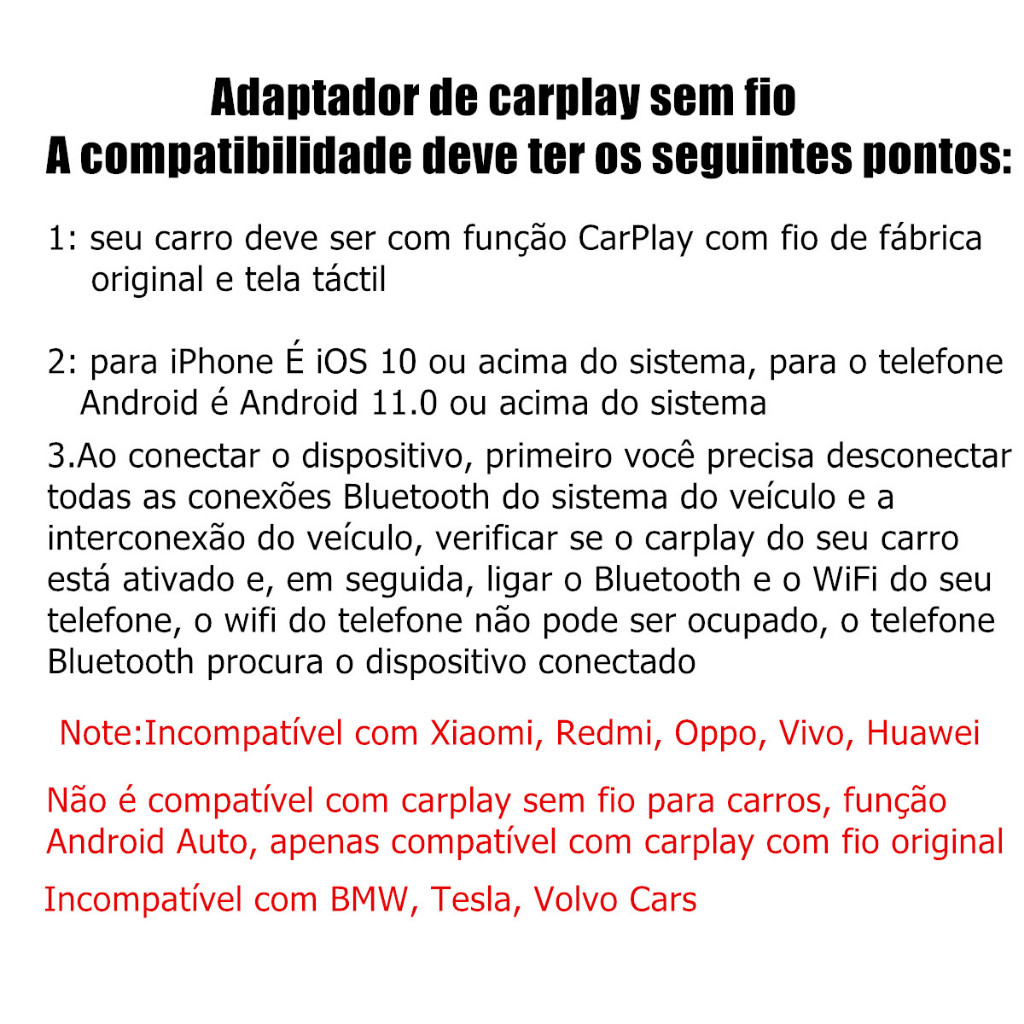 Adaptador de carplay sem fio
A compatibilidade deve ter os seguintes pontos:

1: seu carro deve ser com função CarPlay com fio de fábrica original e tela táctil

2: para iPhone É iOS 10 ou acima do sistema, para o telefone Android é Android 11.0 ou acima do sistema

3.Ao conectar o dispositivo, primeiro você precisa desconectar todas as conexões Bluetooth do sistema do veículo e a interconexão do veículo, verificar se o carplay do seu carro está ativado e, em seguida, ligar o Bluetooth e o WiFi do seu telefone, o wifi do telefone não pode ser ocupado, o telefone Bluetooth procura o dispositivo conectado

Note:Incompatível com Xiaomi, Redmi, Oppo, Vivo, Huawei

Não é compatível com carplay sem fio para carros, função Android Auto, apenas compatível com carplay com fio original

Incompatível com BMW, Tesla, Volvo Cars